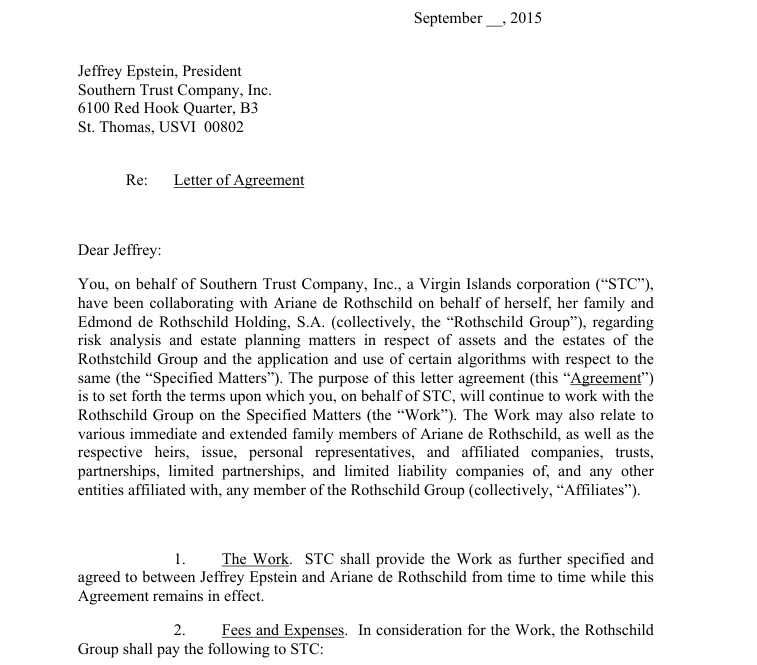 September __, 2015

Jeffrey Epstein, President
Southern Trust Company, Inc.
6100 Red Hook Quarter, B3
St. Thomas, USVI 00802

Re: Letter of Agreement

Dear Jeffrey:

You, on behalf of Southern Trust Company, Inc., a Virgin Islands corporation ("STC"), have been collaborating with Ariane de Rothschild on behalf of herself, her family and Edmond de Rothschild Holding, S.A. (collectively, the "Rothschild Group"), regarding risk analysis and estate planning matters in respect of assets and the estates of the Rothstchild Group and the application and use of certain algorithms with respect to the same (the "Specified Matters"). The purpose of this letter agreement (this "Agreement") is to set forth the terms upon which you, on behalf of STC, will continue to work with the Rothschild Group on the Specified Matters (the "Work"). The Work may also relate to various immediate and extended family members of Ariane de Rothschild, as well as the respective heirs, issue, personal representatives, and affiliated companies, trusts, partnerships, limited partnerships, and limited liability companies of, and any other entities affiliated with, any member of the Rothschild Group (collectively, "Affiliates").

1. The Work. STC shall provide the Work as further specified and agreed to between Jeffrey Epstein and Ariane de Rothschild from time to time while this Agreement remains in effect.

2. Fees and Expenses. In consideration for the Work, the Rothschild Group shall pay the following to STC: